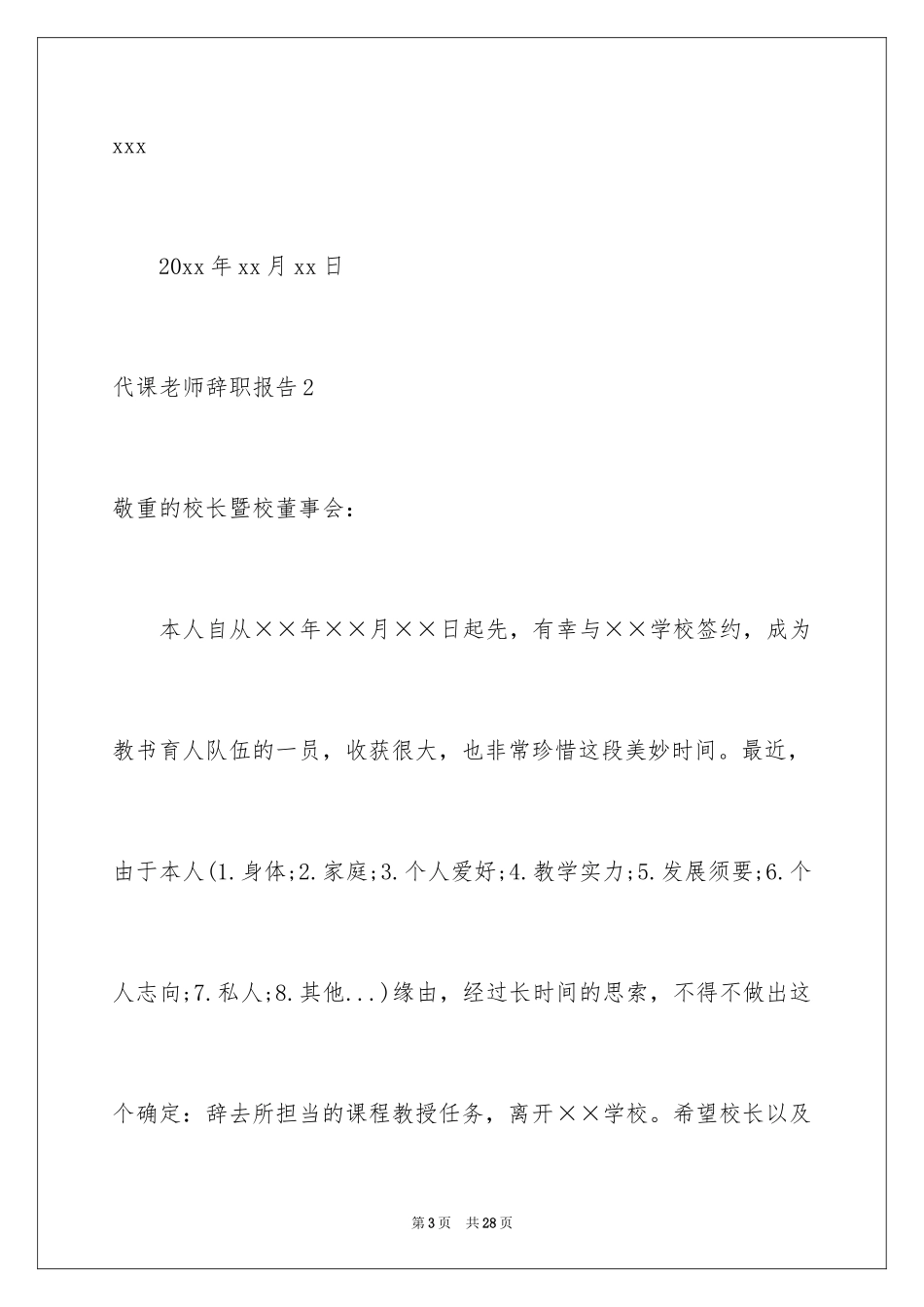 xxx

20xx 年 xx 月 xx 日

代课老师辞职报告 2

敬重的校长暨校董事会：

本人自从××年××月××日起先，有幸与××学校签约，成为教书育人队伍的一员，收获很大，也非常珍惜这段美妙时间。最近，由于本人(1.身体;2.家庭;3.个人爱好;4.教学实力;5.发展须要;6.个人志向;7.私人;8.其他...)缘由，经过长时间的思索，不得不做出这个确定：辞去所担当的课程教授任务，离开××学校。希望校长以及

第 3 页　共 28 页